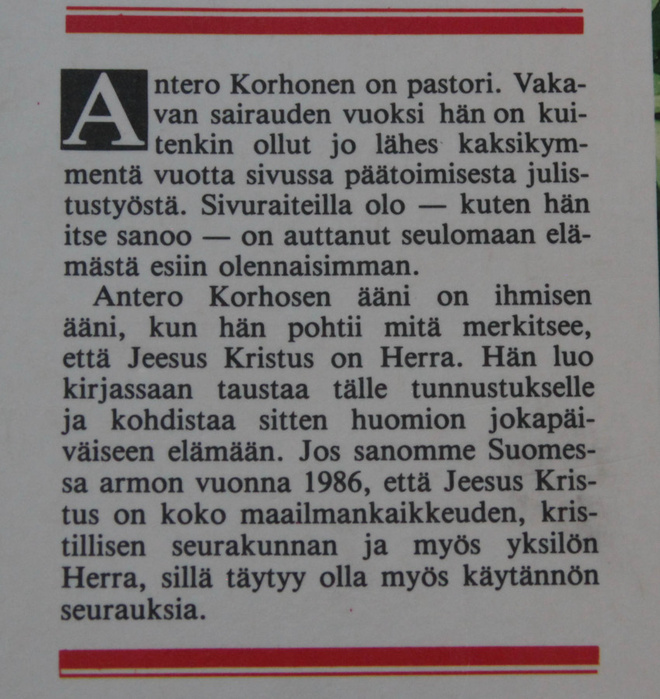 Antero Korhonen on pastori. Vakavan sairauden vuoksi hän on kuitenkin ollut jo lähes kaksikymmentä vuotta sivussa päätoimisesta julistustyöstä. Sivuraiteilla olo — kuten hän itse sanoo — on auttanut seulomaan elämästä esiin olennaisimman.

Antero Korhosen ääni on ihmisen ääni, kun hän pohtii mitä merkitsee, että Jeesus Kristus on Herra. Hän luo kirjassaan taustaa tälle tunnustukselle ja kohdistaa sitten huomion jokapäiväiseen elämään. Jos sanomme Suomessa armon vuonna 1986, että Jeesus Kristus on koko maailmankaikkeuden, kristillisen seurakunnan ja myös yksilön Herra, sillä täytyy olla myös käytännön seurauksia.